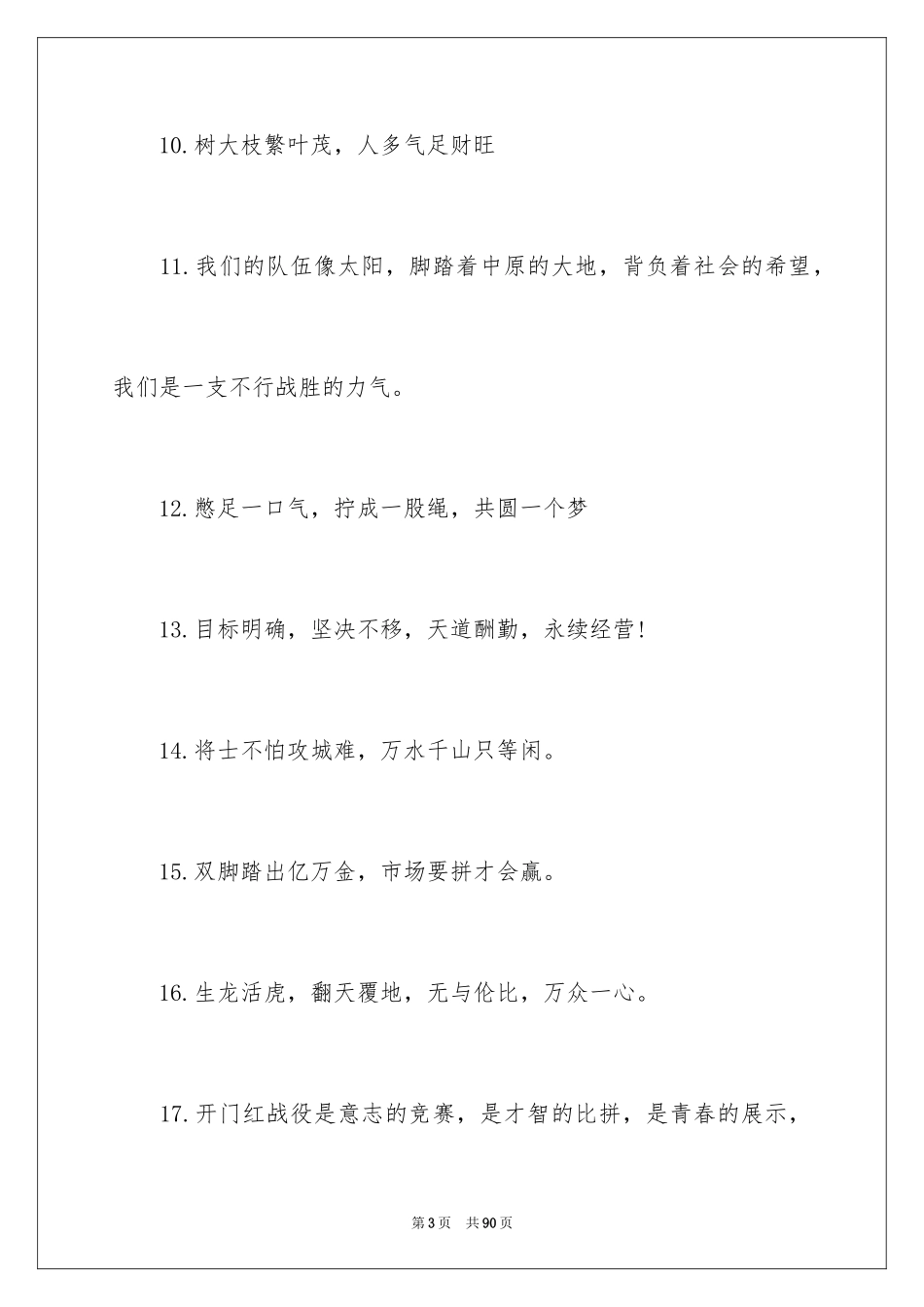 10.树大枝繁叶茂，人多气足财旺

11.我们的队伍像太阳，脚踏着中原的大地，背负着社会的希望，我们是一支不行战胜的力气。

12.憋足一口气，拧成一股绳，共圆一个梦

13.目标明确，坚决不移，天道酬勤，永续经营!

14.将士不怕攻城难，万水千山只等闲。

15.双脚踏出亿万金，市场要拼才会赢。

16.生龙活虎，翻天覆地，无与伦比，万众一心。

17.开门红战役是意志的竞赛，是才智的比拼，是青春的展示，

第3页 共90页